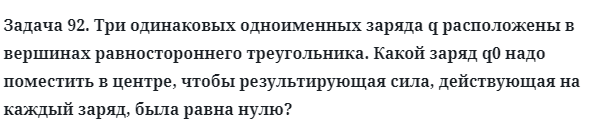 Задача 92. Три одинаковых одноименных заряда q расположены в вершинах равностороннего треугольника. Какой заряд q0 надо поместить в центре, чтобы результирующая сила, действующая на каждый заряд, была равна нулю?